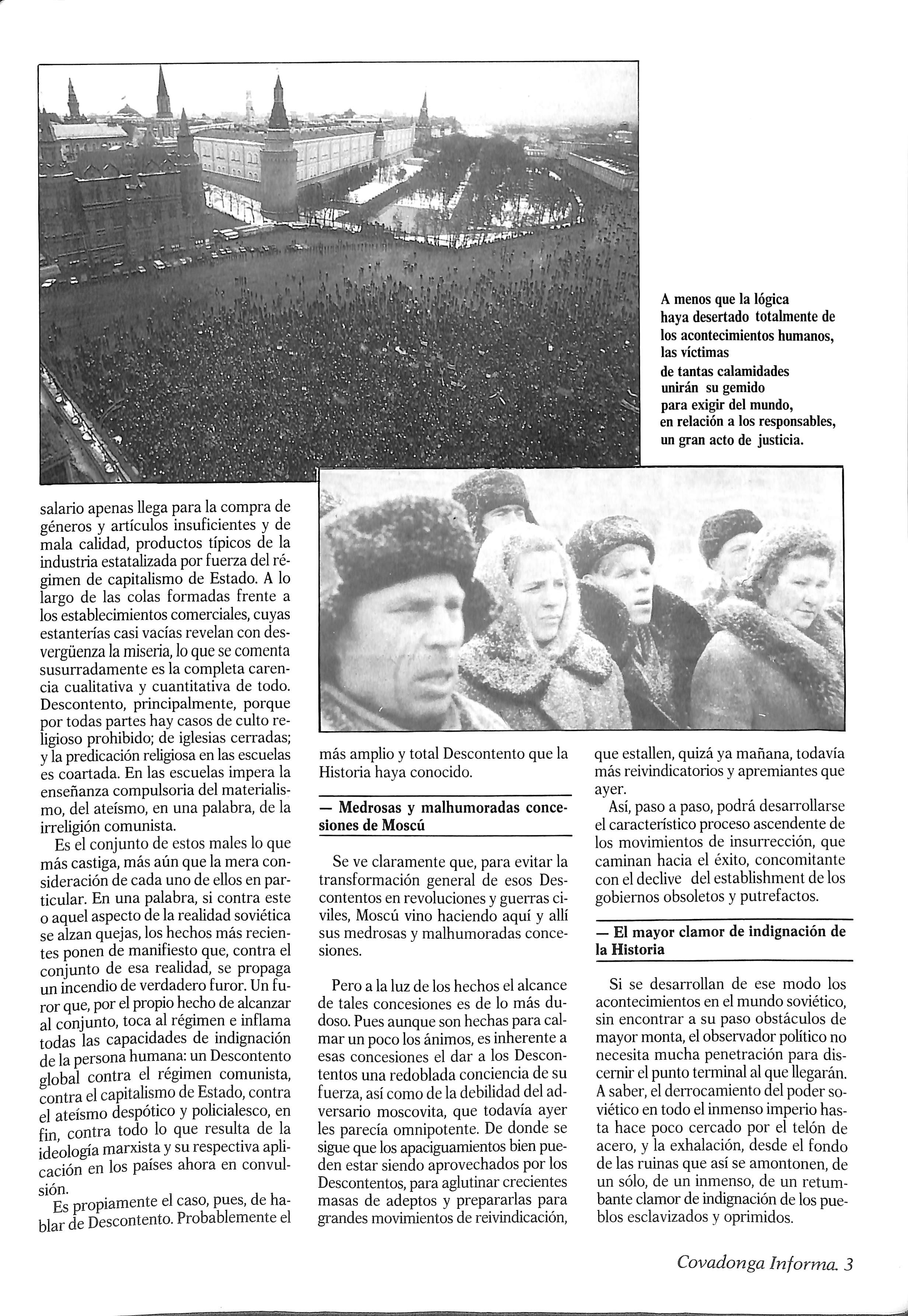 A menos que la lógica haya desertado totalmente de los acontecimientos humanos, las víctimas de tantas calamidades unirán su gemido para exigir del mundo, en relación a los responsables, un gran acto de justicia.

salario apenas llega para la compra de géneros y artículos insuficientes y de mala calidad, productos típicos de la industria estatalizada por fuerza del régimen de capitalismo de Estado. A lo largo de las colas formadas frente a los establecimientos comerciales, cuyas estanterías casi vacías revelan con desvergüenza la miseria, lo que se comenta susurradamente es la completa carencia cualitativa y cuantitativa de todo. Descontento, principalmente, porque por todas partes hay casos de culto religioso prohibido; de iglesias cerradas; y la predicación religiosa en las escuelas es coartada. En las escuelas impera la enseñanza compulsoria del materialismo, del ateísmo, en una palabra, de la irreligión comunista.

Es el conjunto de estos males lo que más castiga, más aún que la mera consideración de cada uno de ellos en particular. En una palabra, si contra este o aquel aspecto de la realidad soviética se alzan quejas, los hechos más recientes ponen de manifiesto que, contra el conjunto de esa realidad, se propaga un incendio de verdadero furor. Un furor que, por el propio hecho de alcanzar al conjunto, toca al régimen e inflama todas las capacidades de indignación de la persona humana: un Descontento global contra el régimen comunista, contra el capitalismo de Estado, contra el ateísmo despótico y policialesco, en fin, contra todo lo que resulta de la ideología marxista y su respectiva aplicación en los países ahora en convulsión.

Es propiamente el caso, pues, de hablar de Descontento. Probablemente el más amplio y total Descontento que la Historia haya conocido.

— Medrosas y malhumoradas concesiones de Moscú

Se ve claramente que, para evitar la transformación general de esos Descontentos en revoluciones y guerras civiles, Moscú vino haciendo aquí y allí sus medrosas y malhumoradas concesiones.

Pero a la luz de los hechos el alcance de tales concesiones es de lo más dudoso. Pues aunque son hechas para calmar un poco los ánimos, es inherente a esas concesiones el dar a los Descontentos una redoblada conciencia de su fuerza, así como de la debilidad del adversario moscovita, que todavía ayer les parecía omnipotente. De donde se sigue que los apaciguamientos bien pueden estar siendo aprovechados por los Descontentos, para aglutinar crecientes masas de adeptos y prepararlas para grandes movimientos de reivindicación, que estallen, quizá ya mañana, todavía más reivindicatorios y apremiantes que ayer.

Así, paso a paso, podrá desarrollarse el característico proceso ascendente de los movimientos de insurrección, que caminan hacia el éxito, concomitante con el declive del establishment de los gobiernos obsoletos y putrefactos.

— El mayor clamor de indignación de la Historia

Si se desarrollan de ese modo los acontecimientos en el mundo soviético, sin encontrar a su paso obstáculos de mayor monta, el observador político no necesita mucha penetración para discernir el punto terminal al que llegarán. A saber, el derrocamiento del poder soviético en todo el inmenso imperio hasta hace poco cercado por el telón de acero, y la exhalación, desde el fondo de las ruinas que así se amontonen, de un sólo, de un inmenso, de un retumbante clamor de indignación de los pueblos esclavizados y oprimidos.

Covadonga Informa. 3